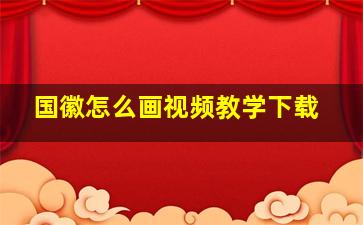 国徽怎么画视频教学下载